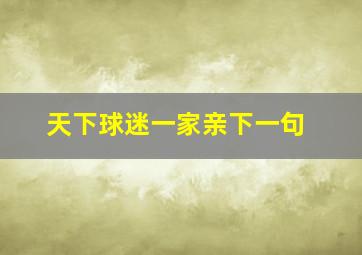 天下球迷一家亲下一句